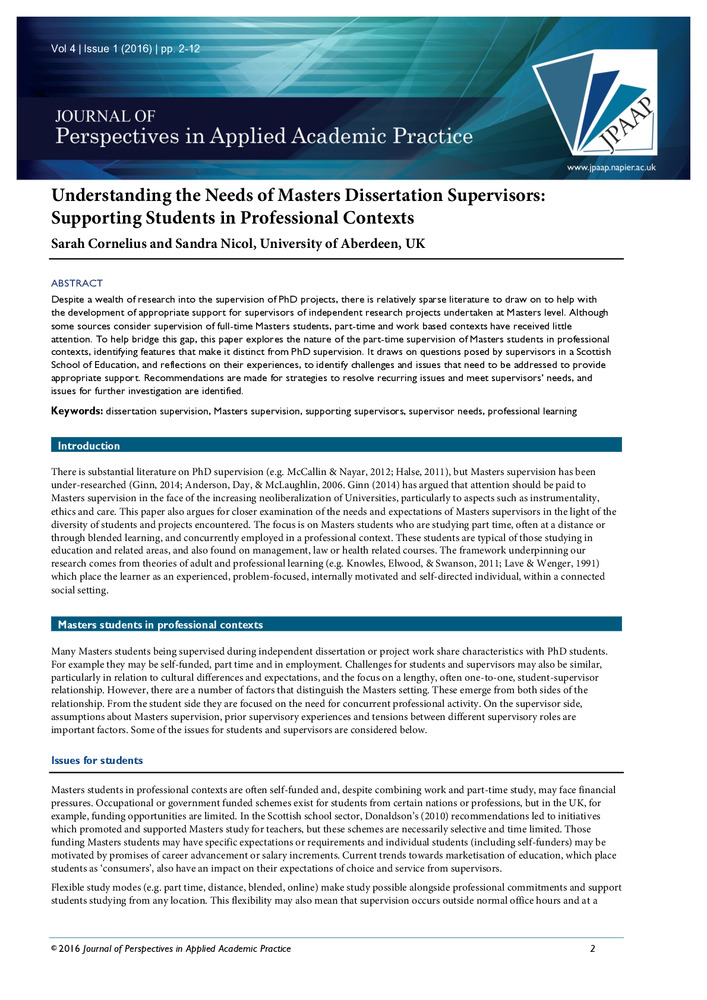 Vol 4 | Issue 1 (2016) | pp. 2-12

JOURNAL OF
Perspectives in Applied Academic Practice

JPAAP

www.jpaap.napier.ac.uk

Understanding the Needs of Masters Dissertation Supervisors: Supporting Students in Professional Contexts

Sarah Cornelius and Sandra Nicol, University of Aberdeen, UK

ABSTRACT

Despite a wealth of research into the supervision of PhD projects, there is relatively sparse literature to draw on to help with the development of appropriate support for supervisors of independent research projects undertaken at Masters level. Although some sources consider supervision of full-time Masters students, part-time and work based contexts have received little attention. To help bridge this gap, this paper explores the nature of the part-time supervision of Masters students in professional contexts, identifying features that make it distinct from PhD supervision. It draws on questions posed by supervisors in a Scottish School of Education, and reflections on their experiences, to identify challenges and issues that need to be addressed to provide appropriate support. Recommendations are made for strategies to resolve recurring issues and meet supervisors' needs, and issues for further investigation are identified.

Keywords: dissertation supervision, Masters supervision, supporting supervisors, supervisor needs, professional learning

Introduction

There is substantial literature on PhD supervision (e.g. McCallin & Nayar, 2012; Halse, 2011), but Masters supervision has been under-researched (Ginn, 2014; Anderson, Day, & McLaughlin, 2006. Ginn (2014) has argued that attention should be paid to Masters supervision in the face of the increasing neoliberalization of Universities, particularly to aspects such as instrumentality, ethics and care. This paper also argues for closer examination of the needs and expectations of Masters supervisors in the light of the diversity of students and projects encountered. The focus is on Masters students who are studying part time, often at a distance or through blended learning, and concurrently employed in a professional context. These students are typical of those studying in education and related areas, and also found on management, law or health related courses. The framework underpinning our research comes from theories of adult and professional learning (e.g. Knowles, Elwood, & Swanson, 2011; Lave & Wenger, 1991) which place the learner as an experienced, problem-focused, internally motivated and self-directed individual, within a connected social setting.

Masters students in professional contexts

Many Masters students being supervised during independent dissertation or project work share characteristics with PhD students. For example they may be self-funded, part time and in employment. Challenges for students and supervisors may also be similar, particularly in relation to cultural differences and expectations, and the focus on a lengthy, often one-to-one, student-supervisor relationship. However, there are a number of factors that distinguish the Masters setting. These emerge from both sides of the relationship. From the student side they are focused on the need for concurrent professional activity. On the supervisor side, assumptions about Masters supervision, prior supervisory experiences and tensions between different supervisory roles are important factors. Some of the issues for students and supervisors are considered below.

Issues for students

Masters students in professional contexts are often self-funded and, despite combining work and part-time study, may face financial pressures. Occupational or government funded schemes exist for students from certain nations or professions, but in the UK, for example, funding opportunities are limited. In the Scottish school sector, Donaldson's (2010) recommendations led to initiatives which promoted and supported Masters study for teachers, but these schemes are necessarily selective and time limited. Those funding Masters students may have specific expectations or requirements and individual students (including self-funders) may be motivated by promises of career advancement or salary increments. Current trends towards marketisation of education, which place students as 'consumers', also have an impact on their expectations of choice and service from supervisors.

Flexible study modes (e.g. part time, distance, blended, online) make study possible alongside professional commitments and support students studying from any location. This flexibility may also mean that supervision occurs outside normal office hours and at a

© 2016 Journal of Perspectives in Applied Academic Practice 2